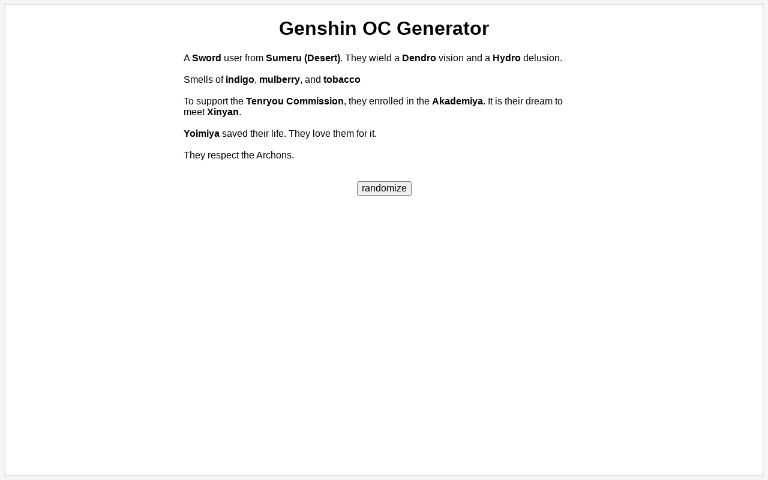 Genshin OC Generator

A Sword user from Sumeru (Desert). They wield a Dendro vision and a Hydro delusion.

Smells of indigo, mulberry, and tobacco

To support the Tenryou Commission, they enrolled in the Akademiya. It is their dream to meet Xinyan.

Yoimiya saved their life. They love them for it.

They respect the Archons.

randomize